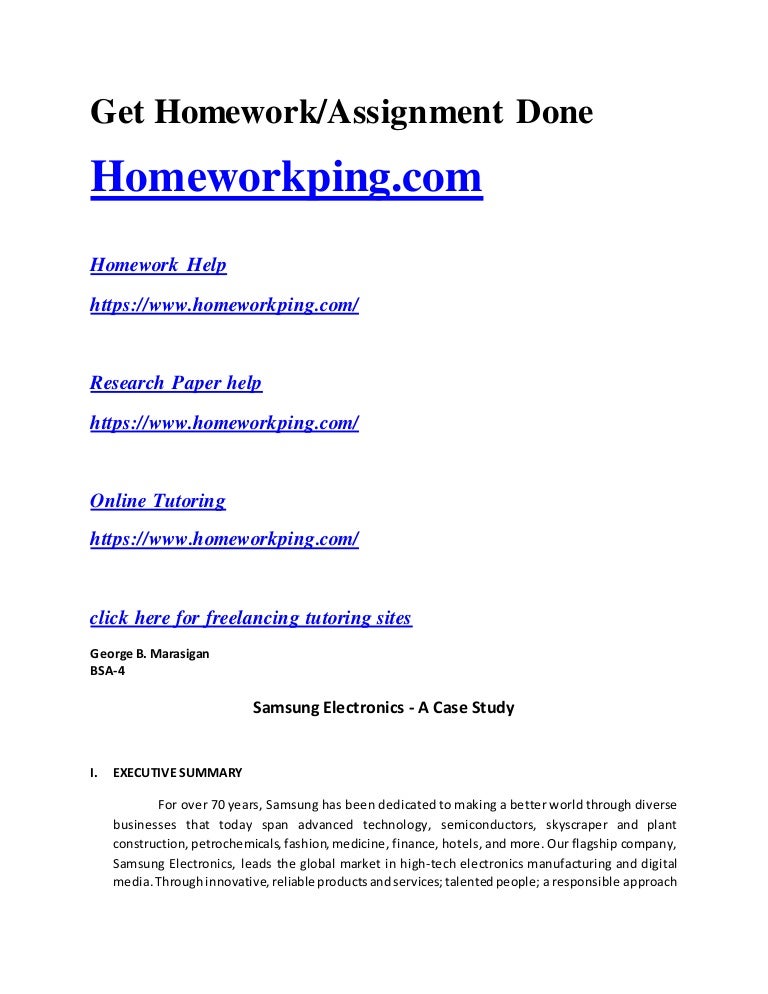 Get Homework/Assignment Done

Homeworkping.com

Homework Help

https://www.homeworkping.com/

Research Paper help

https://www.homeworkping.com/

Online Tutoring

https://www.homeworkping.com/

click here for freelancing tutoring sites

George B. Marasigan
BSA-4

Samsung Electronics - A Case Study

I. EXECUTIVE SUMMARY

For over 70 years, Samsung has been dedicated to making a better world through diverse businesses that today span advanced technology, semiconductors, skyscraper and plant construction, petrochemicals, fashion, medicine, finance, hotels, and more. Our flagship company, Samsung Electronics, leads the global market in high-tech electronics manufacturing and digital media. Through innovative, reliable products and services; talented people; a responsible approach